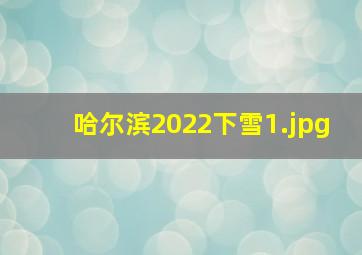 哈尔滨2022下雪1.jpg